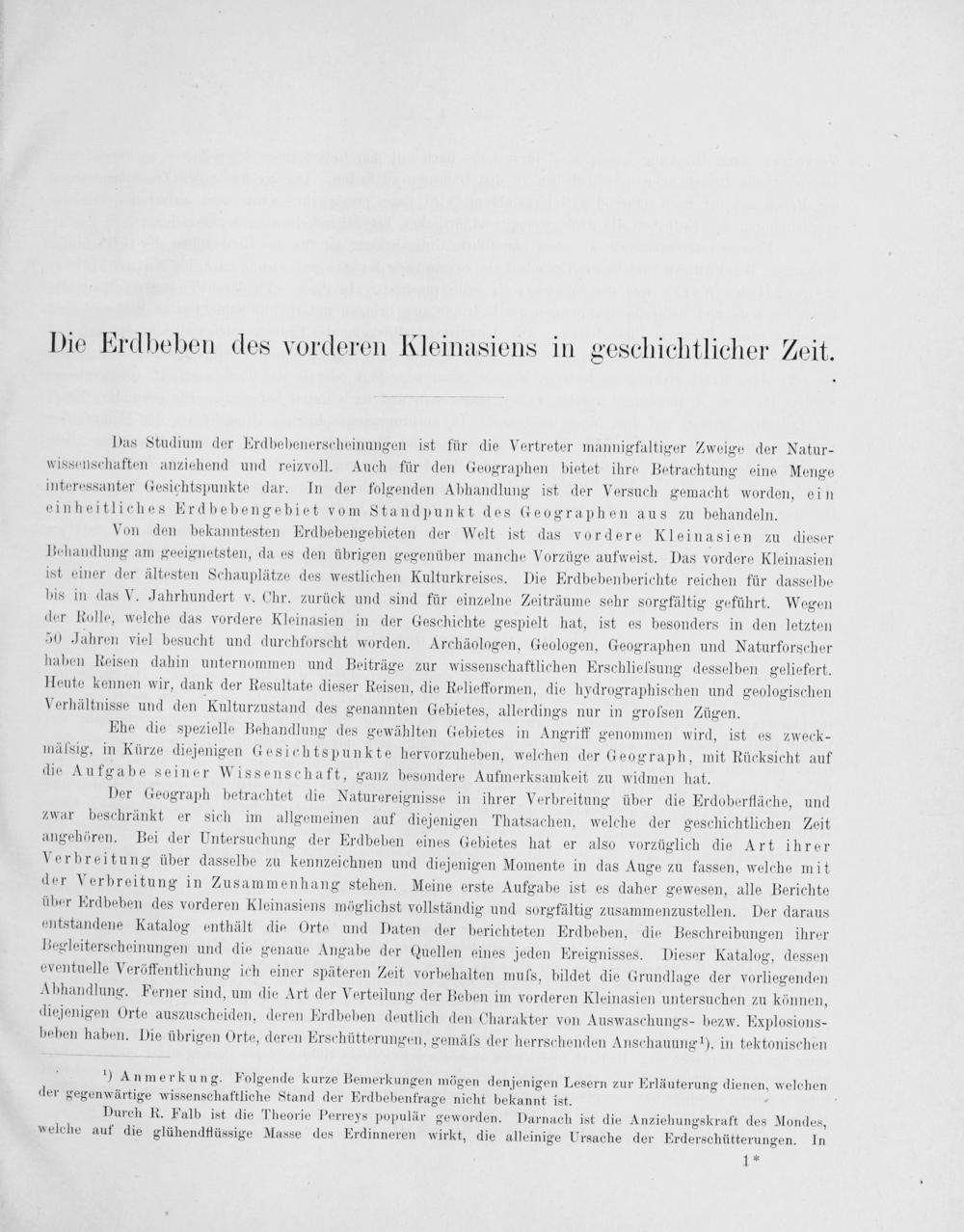 Die Erdbeben des vorderen Kleinasiens in geschichtlicher Zeit.

Das Studium der Erdbebenerscheinungen ist für die Vertreter mannigfaltiger Zweige der Naturwissenschaften anziehend und reizvoll. Auch für den Geographen bietet ihre Betrachtung eine Menge interessanter Gesichtspunkte dar. In der folgenden Abhandlung ist der Versuch gemacht worden, ein einheitliches Erdbebengebiet vom Standpunkt des Geographen aus zu behandeln.

Von den bekanntesten Erdbebengebieten der Welt ist das vordere Kleinasien zu dieser Behandlung am geeignetsten, da es den übrigen gegenüber manche Vorzüge aufweist. Das vordere Kleinasien ist einer der ältesten Schauplätze des westlichen Kulturkreises. Die Erdbebenberichte reichen für dasselbe bis in das V. Jahrhundert v. Chr. zurück und sind für einzelne Zeiträume sehr sorgfältig geführt. Wegen der Rolle, welche das vordere Kleinasien in der Geschichte gespielt hat, ist es besonders in den letzten 50 Jahren viel besucht und durchforscht worden. Archäologen, Geologen, Geographen und Naturforscher haben Reisen dahin unternommen und Beiträge zur wissenschaftlichen Erschliefsung desselben geliefert. Heute kennen wir, dank der Resultate dieser Reisen, die Reliefformen, die hydrographischen und geologischen Verhältnisse und den Kulturzustand des genannten Gebietes, allerdings nur in grofsen Zügen.

Ehe die spezielle Behandlung des gewählten Gebietes in Angriff genommen wird, ist es zweckmäfsig, in Kürze diejenigen Gesichtspunkte hervorzuheben, welchen der Geograph, mit Rücksicht auf die Aufgabe seiner Wissenschaft, ganz besondere Aufmerksamkeit zu widmen hat.

Der Geograph betrachtet die Naturereignisse in ihrer Verbreitung über die Erdoberfläche, und zwar beschränkt er sich im allgemeinen auf diejenigen Thatsachen, welche der geschichtlichen Zeit angehören. Bei der Untersuchung der Erdbeben eines Gebietes hat er also vorzüglich die Art ihrer Verbreitung über dasselbe zu kennzeichnen und diejenigen Momente in das Auge zu fassen, welche mit der Verbreitung in Zusammenhang stehen. Meine erste Aufgabe ist es daher gewesen, alle Berichte über Erdbeben des vorderen Kleinasiens möglichst vollständig und sorgfältig zusammenzustellen. Der daraus entstandene Katalog enthält die Orte und Daten der berichteten Erdbeben, die Beschreibungen ihrer Begleiterscheinungen und die genaue Angabe der Quellen eines jeden Ereignisses. Dieser Katalog, dessen eventuelle Veröffentlichung ich einer späteren Zeit vorbehalten mufs, bildet die Grundlage der vorliegenden Abhandlung. Ferner sind, um die Art der Verteilung der Beben im vorderen Kleinasien untersuchen zu können, diejenigen Orte auszuscheiden, deren Erdbeben deutlich den Charakter von Auswaschungs- bezw. Explosionsbeben haben. Die übrigen Orte, deren Erschütterungen, gemäfs der herrschenden Anschauung$^{1}$), in tektonischen

$^{1}$) Anmerkung. Folgende kurze Bemerkungen mögen denjenigen Lesern zur Erläuterung dienen, welchen der gegenwärtige wissenschaftliche Stand der Erdbebenfrage nicht bekannt ist.

Durch R. Falb ist die Theorie Perreys populär geworden. Darnach ist die Anziehungskraft des Mondes, welche auf die glühendflüssige Masse des Erdinneren wirkt, die alleinige Ursache der Erderschütterungen. In

1*